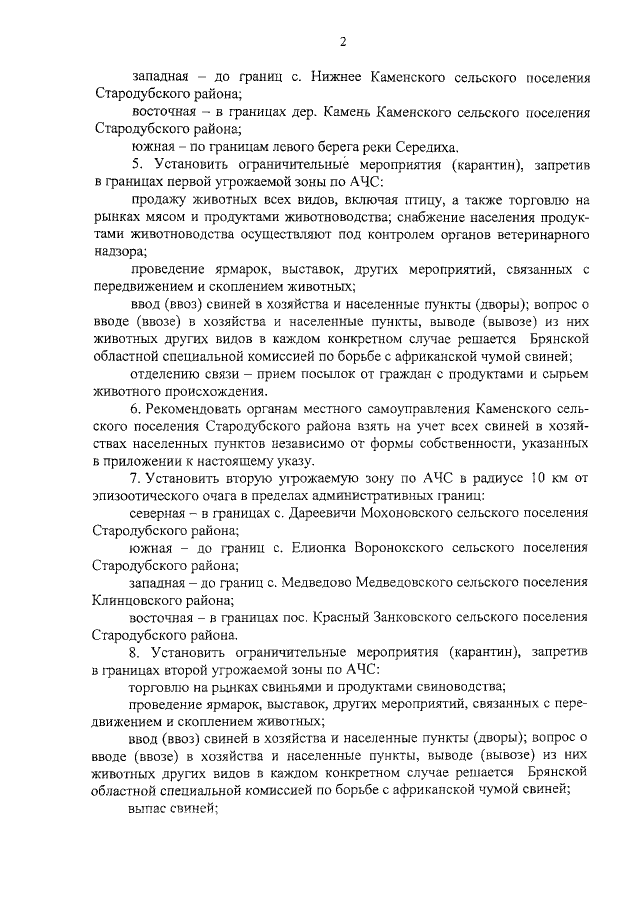 2

западная – до границ с. Нижнее Каменского сельского поселения Стародубского района;

восточная – в границах дер. Камень Каменского сельского поселения Стародубского района;

южная – по границам левого берега реки Середиха.

5. Установить ограничительные мероприятия (карантин), запретив в границах первой угрожаемой зоны по АЧС:

продажу животных всех видов, включая птицу, а также торговлю на рынках мясом и продуктами животноводства; снабжение населения продуктами животноводства осуществляют под контролем органов ветеринарного надзора;

проведение ярмарок, выставок, других мероприятий, связанных с передвижением и скоплением животных;

ввод (ввоз) свиней в хозяйства и населенные пункты (дворы); вопрос о вводе (ввозе) в хозяйства и населенные пункты, выводе (вывозе) из них животных других видов в каждом конкретном случае решается Брянской областной специальной комиссией по борьбе с африканской чумой свиней;

отделению связи – прием посылок от граждан с продуктами и сырьем животного происхождения.

6. Рекомендовать органам местного самоуправления Каменского сельского поселения Стародубского района взять на учет всех свиней в хозяйствах населенных пунктов независимо от формы собственности, указанных в приложении к настоящему указу.

7. Установить вторую угрожаемую зону по АЧС в радиусе 10 км от эпизоотического очага в пределах административных границ:

северная – в границах с. Дареевичи Мохоновского сельского поселения Стародубского района;

южная – до границ с. Елионка Воронокского сельского поселения Стародубского района;

западная – до границ с. Медведово Медведовского сельского поселения Клинцовского района;

восточная – в границах пос. Красный Занковского сельского поселения Стародубского района.

8. Установить ограничительные мероприятия (карантин), запретив в границах второй угрожаемой зоны по АЧС:

торговлю на рынках свиньями и продуктами свиноводства;

проведение ярмарок, выставок, других мероприятий, связанных с передвижением и скоплением животных;

ввод (ввоз) свиней в хозяйства и населенные пункты (дворы); вопрос о вводе (ввозе) в хозяйства и населенные пункты, выводе (вывозе) из них животных других видов в каждом конкретном случае решается Брянской областной специальной комиссией по борьбе с африканской чумой свиней;

выпас свиней;